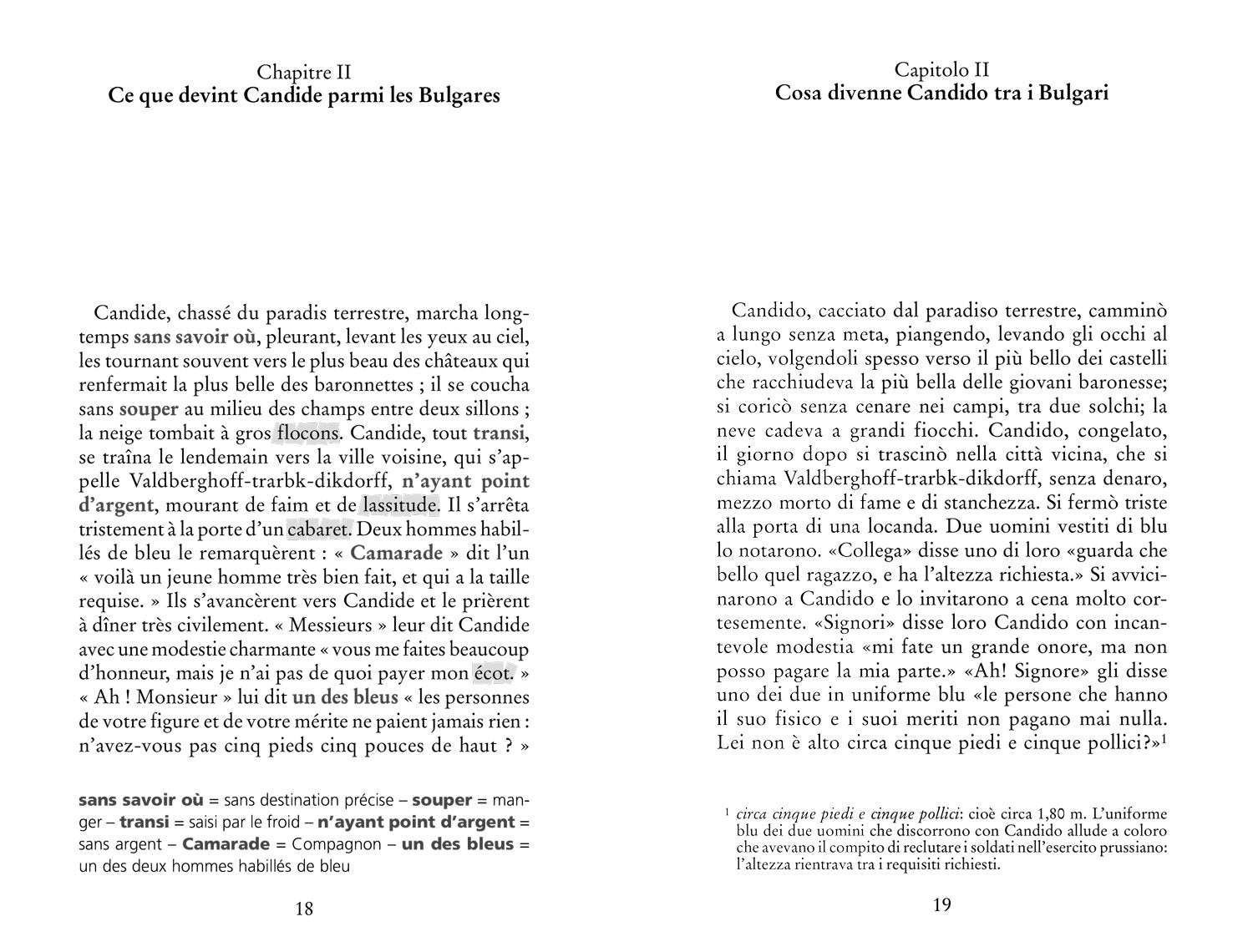 Chapitre II
Ce que devint Candide parmi les Bulgares

Candide, chassé du paradis terrestre, marcha longtemps sans savoir où, pleurant, levant les yeux au ciel, les tournant souvent vers le plus beau des châteaux qui renfermait la plus belle des baronnettes ; il se coucha sans souper au milieu des champs entre deux sillons ; la neige tombait à gros flocons. Candide, tout transi, se traîna le lendemain vers la ville voisine, qui s'appelle Valdberghoff-trarbk-dikdorff, n'ayant point d'argent, mourant de faim et de lassitude. Il s'arrêta tristement à la porte d'un cabaret. Deux hommes habillés de bleu le remarquèrent : « Camarade » dit l'un « voilà un jeune homme très bien fait, et qui a la taille requise. » Ils s'avancèrent vers Candide et le prièrent à dîner très civilement. « Messieurs » leur dit Candide avec une modestie charmante « vous me faites beaucoup d'honneur, mais je n'ai pas de quoi payer mon écot. » « Ah ! Monsieur » lui dit un des bleus « les personnes de votre figure et de votre mérite ne paient jamais rien : n'avez-vous pas cinq pieds cinq pouces de haut ? »

sans savoir où = sans destination précise – souper = manger – transi = saisi par le froid – n'ayant point d'argent = sans argent – Camarade = Compagnon – un des bleus = un des deux hommes habillés de bleu

18

Capitolo II
Cosa divenne Candido tra i Bulgari

Candido, cacciato dal paradiso terrestre, camminò a lungo senza meta, piangendo, levando gli occhi al cielo, volgendoli spesso verso il più bello dei castelli che racchiudeva la più bella delle giovani baronesse; si coricò senza cenare nei campi, tra due solchi; la neve cadeva a grandi fiocchi. Candido, congelato, il giorno dopo si trascinò nella città vicina, che si chiama Valdberghoff-trarbk-dikdorff, senza denaro, mezzo morto di fame e di stanchezza. Si fermò triste alla porta di una locanda. Due uomini vestiti di blu lo notarono. «Collega» disse uno di loro «guarda che bello quel ragazzo, e ha l'altezza richiesta.» Si avvicinarono a Candido e lo invitarono a cena molto cortesemente. «Signori» disse loro Candido con incantevole modestia «mi fate un grande onore, ma non posso pagare la mia parte.» «Ah! Signore» gli disse uno dei due in uniforme blu «le persone che hanno il suo fisico e i suoi meriti non pagano mai nulla. Lei non è alto circa cinque piedi e cinque pollici?»$^1$

$^1$ circa cinque piedi e cinque pollici: cioè circa 1,80 m. L'uniforme blu dei due uomini che discorrono con Candido allude a coloro che avevano il compito di reclutare i soldati nell'esercito prussiano: l'altezza rientrava tra i requisiti richiesti.

19